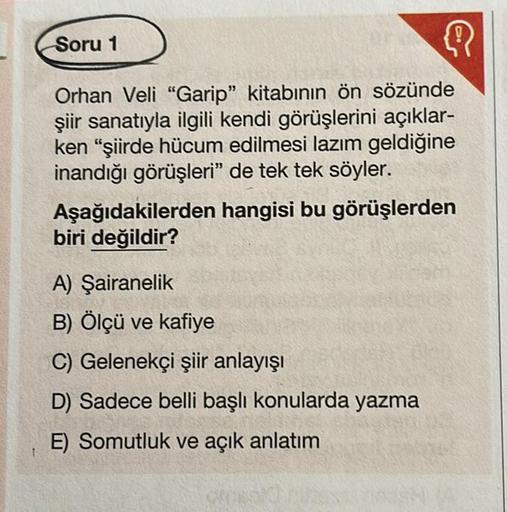 Soru 1

Orhan Veli "Garip" kitabının ön sözünde şiir sanatıyla ilgili kendi görüşlerini açıklarken "şiirde hücum edilmesi lazım geldiğine inandığı görüşleri" de tek tek söyler.

Aşağıdakilerden hangisi bu görüşlerden biri değildir?

A) Şairanelik

B) Ölçü ve kafiye

C) Gelenekçi şiir anlayışı

D) Sadece belli başlı konularda yazma

E) Somutluk ve açık anlatım